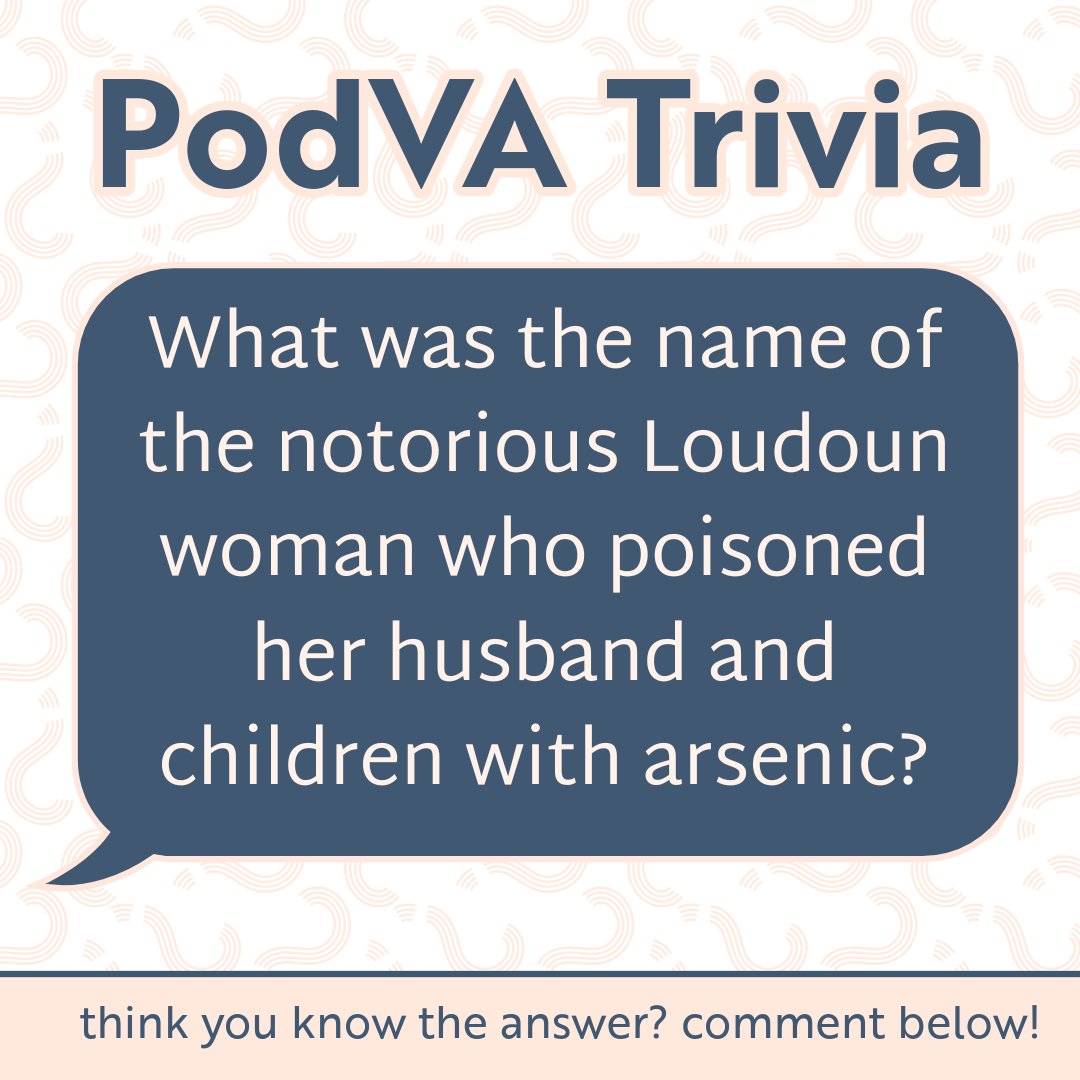 PodVA Trivia

What was the name of the notorious Loudoun woman who poisoned her husband and children with arsenic?

think you know the answer? comment below!